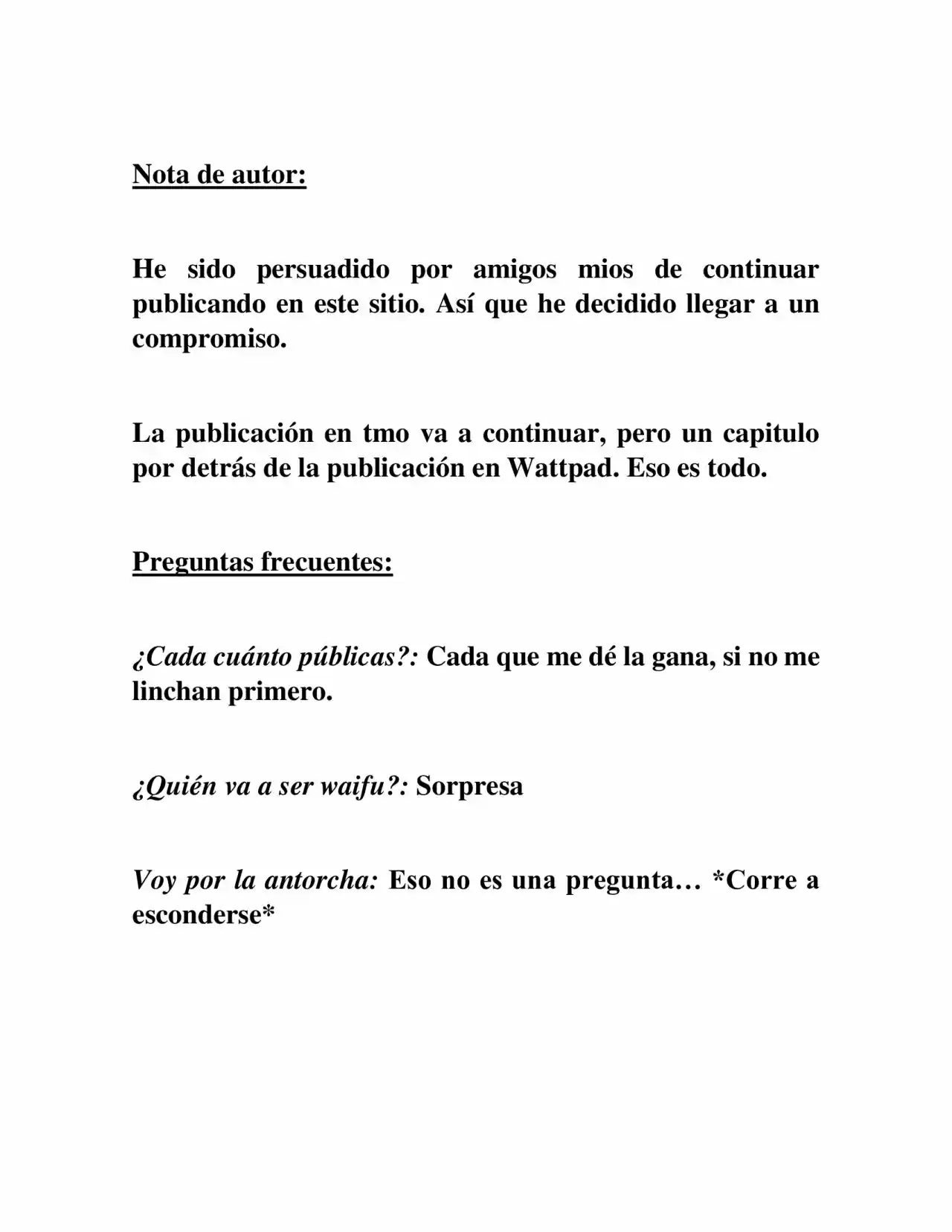 Nota de autor:

He sido persuadido por amigos mios de continuar publicando en este sitio. Así que he decidido llegar a un compromiso.

La publicación en tmo va a continuar, pero un capitulo por detrás de la publicación en Wattpad. Eso es todo.

Preguntas frecuentes:

¿Cada cuánto públicas?: Cada que me dé la gana, si no me linchan primero.

¿Quién va a ser waifu?: Sorpresa

Voy por la antorcha: Eso no es una pregunta… *Corre a esconderse*